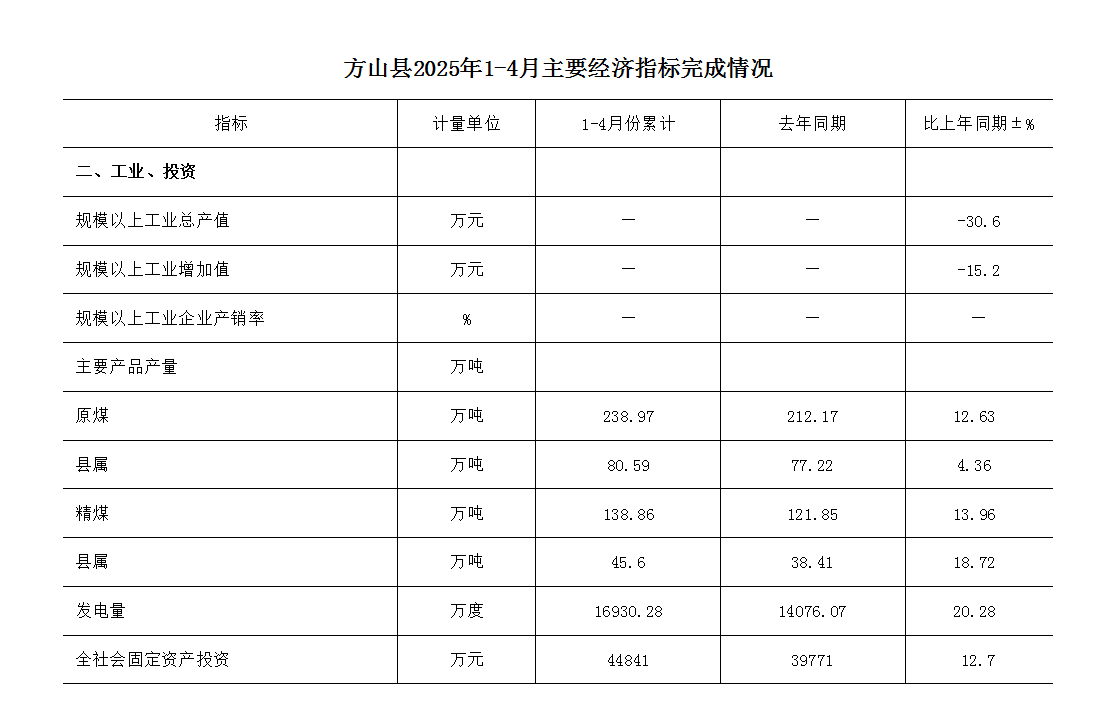 方山县2025年1-4月主要经济指标完成情况

| 指标 | 计量单位 | 1-4月份累计 | 去年同期 | 比上年同期±% |
|---|---|---|---|---|
| 二、工业、投资 | | | | |
| 规模以上工业总产值 | 万元 | — | — | -30.6 |
| 规模以上工业增加值 | 万元 | — | — | -15.2 |
| 规模以上工业企业产销率 | % | — | — | — |
| 主要产品产量 | 万吨 | | | |
| 原煤 | 万吨 | 238.97 | 212.17 | 12.63 |
| 县属 | 万吨 | 80.59 | 77.22 | 4.36 |
| 精煤 | 万吨 | 138.86 | 121.85 | 13.96 |
| 县属 | 万吨 | 45.6 | 38.41 | 18.72 |
| 发电量 | 万度 | 16930.28 | 14076.07 | 20.28 |
| 全社会固定资产投资 | 万元 | 44841 | 39771 | 12.7 |